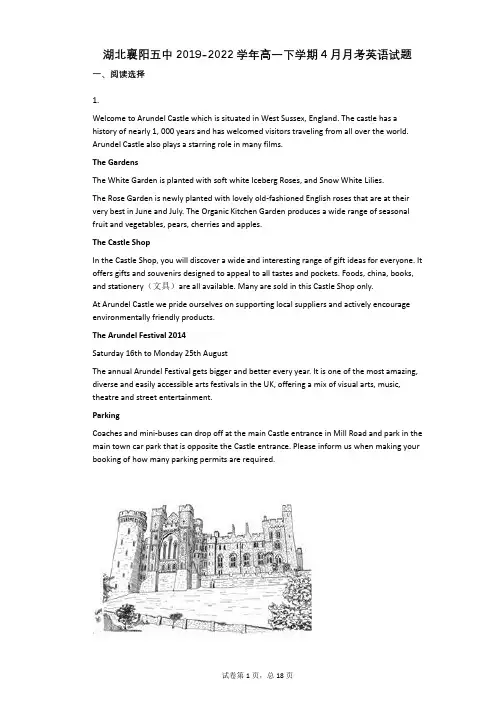 湖北襄阳五中 2019-2022 学年高一下学期 4 月月考英语试题

一、阅读选择

1.

Welcome to Arundel Castle which is situated in West Sussex, England. The castle has a history of nearly 1, 000 years and has welcomed visitors traveling from all over the world. Arundel Castle also plays a starring role in many films.

The Gardens

The White Garden is planted with soft white Iceberg Roses, and Snow White Lilies.

The Rose Garden is newly planted with lovely old-fashioned English roses that are at their very best in June and July. The Organic Kitchen Garden produces a wide range of seasonal fruit and vegetables, pears, cherries and apples.

The Castle Shop

In the Castle Shop, you will discover a wide and interesting range of gift ideas for everyone. It offers gifts and souvenirs designed to appeal to all tastes and pockets. Foods, china, books, and stationery（文具）are all available. Many are sold in this Castle Shop only.

At Arundel Castle we pride ourselves on supporting local suppliers and actively encourage environmentally friendly products.

The Arundel Festival 2014

Saturday 16th to Monday 25th August

The annual Arundel Festival gets bigger and better every year. It is one of the most amazing, diverse and easily accessible arts festivals in the UK, offering a mix of visual arts, music, theatre and street entertainment.

Parking

Coaches and mini-buses can drop off at the main Castle entrance in Mill Road and park in the main town car park that is opposite the Castle entrance. Please inform us when making your booking of how many parking permits are required.

试卷第 1 页，总 18 页